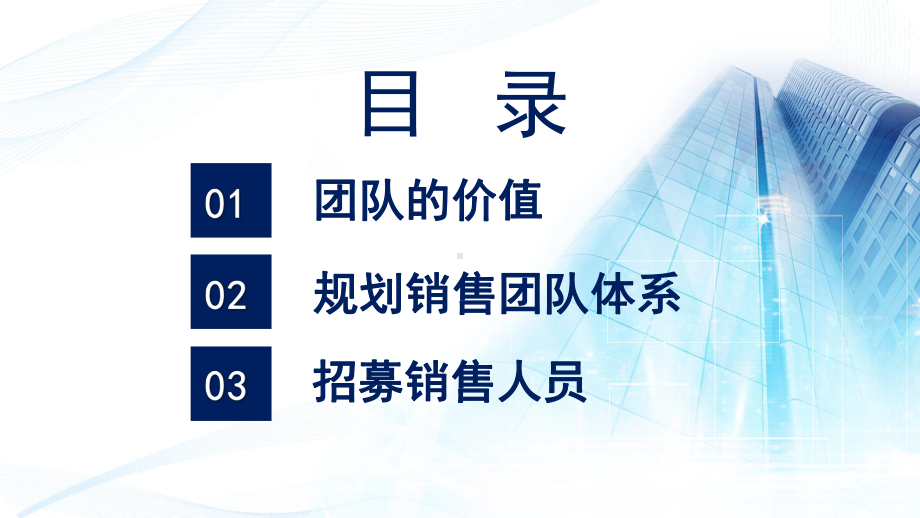 目 录

01 团队的价值

02 规划销售团队体系

03 招募销售人员